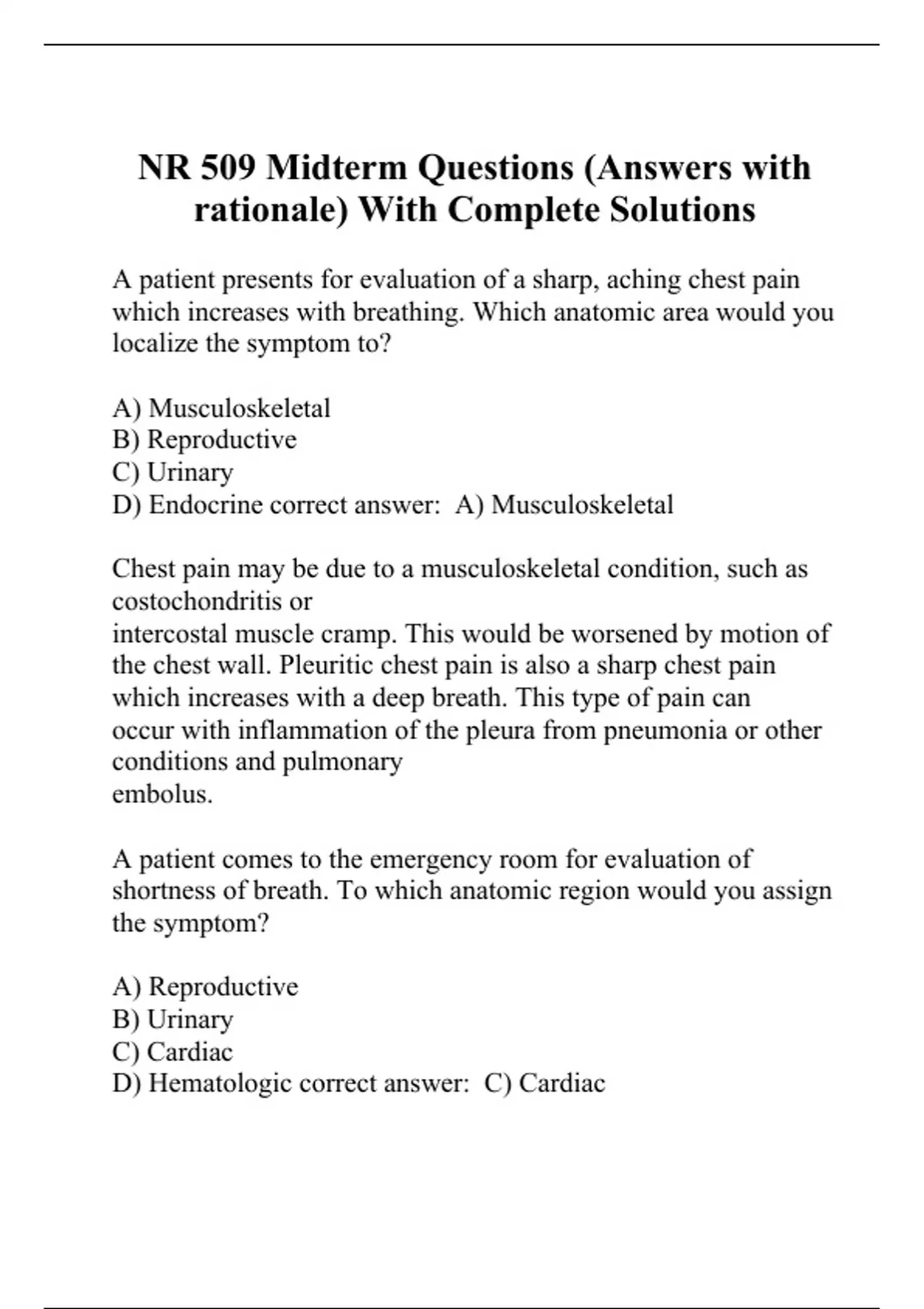 NR 509 Midterm Questions (Answers with rationale) With Complete Solutions

A patient presents for evaluation of a sharp, aching chest pain which increases with breathing. Which anatomic area would you localize the symptom to?

A) Musculoskeletal
B) Reproductive
C) Urinary
D) Endocrine correct answer: A) Musculoskeletal

Chest pain may be due to a musculoskeletal condition, such as costochondritis or
intercostal muscle cramp. This would be worsened by motion of the chest wall. Pleuritic chest pain is also a sharp chest pain which increases with a deep breath. This type of pain can occur with inflammation of the pleura from pneumonia or other conditions and pulmonary
embolus.

A patient comes to the emergency room for evaluation of shortness of breath. To which anatomic region would you assign the symptom?

A) Reproductive
B) Urinary
C) Cardiac
D) Hematologic correct answer: C) Cardiac